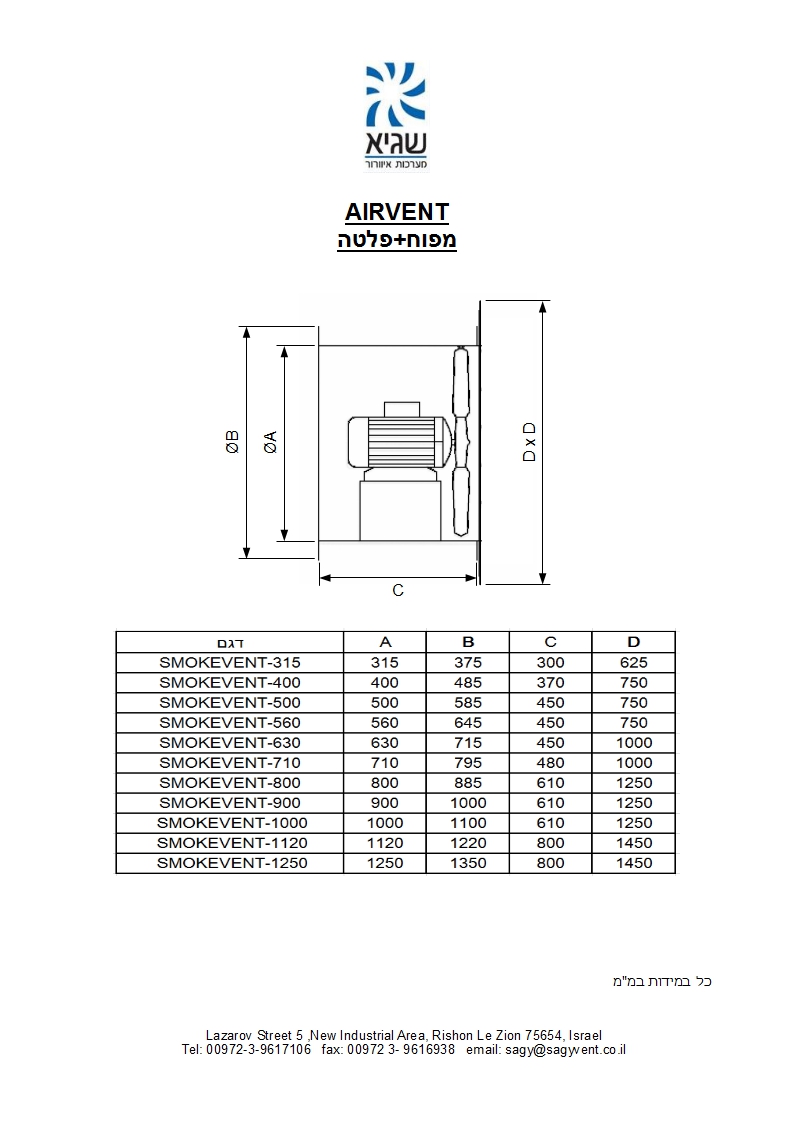 שגיא
מערכות איוורור

AIRVENT
מפוח+פלטה

ØB
ØA
D x D
C

| דגם | A | B | C | D |
|---|---|---|---|---|
| SMOKEVENT-315 | 315 | 375 | 300 | 625 |
| SMOKEVENT-400 | 400 | 485 | 370 | 750 |
| SMOKEVENT-500 | 500 | 585 | 450 | 750 |
| SMOKEVENT-560 | 560 | 645 | 450 | 750 |
| SMOKEVENT-630 | 630 | 715 | 450 | 1000 |
| SMOKEVENT-710 | 710 | 795 | 480 | 1000 |
| SMOKEVENT-800 | 800 | 885 | 610 | 1250 |
| SMOKEVENT-900 | 900 | 1000 | 610 | 1250 |
| SMOKEVENT-1000 | 1000 | 1100 | 610 | 1250 |
| SMOKEVENT-1120 | 1120 | 1220 | 800 | 1450 |
| SMOKEVENT-1250 | 1250 | 1350 | 800 | 1450 |

כל במידות במ"מ

Lazarov Street 5 ,New Industrial Area, Rishon Le Zion 75654, Israel
Tel: 00972-3-9617106 fax: 00972 3- 9616938 email: sagy@sagyvent.co.il